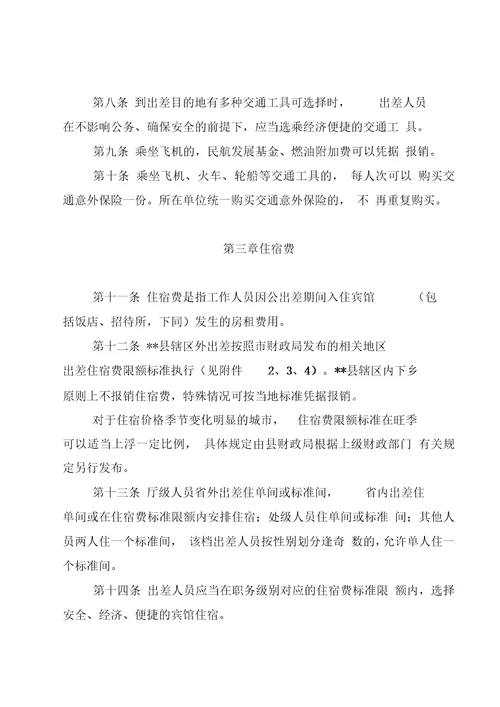 第八条 到出差目的地有多种交通工具可选择时， 出差人员在不影响公务、确保安全的前提下，应当选乘经济便捷的交通工 具。

第九条 乘坐飞机的，民航发展基金、燃油附加费可以凭据 报销。

第十条 乘坐飞机、火车、轮船等交通工具的， 每人次可以 购买交通意外保险一份。所在单位统一购买交通意外保险的， 不 再重复购买。

第三章住宿费

第十一条 住宿费是指工作人员因公出差期间入住宾馆 （包括饭店、招待所，下同）发生的房租费用。

第十二条 **县辖区外出差按照市财政局发布的相关地区出差住宿费限额标准执行（见附件 2、3、4）。**县辖区内下乡原则上不报销住宿费，特殊情况可按当地标准凭据报销。

对于住宿价格季节变化明显的城市， 住宿费限额标准在旺季可以适当上浮一定比例， 具体规定由县财政局根据上级财政部门 有关规定另行发布。

第十三条 厅级人员省外出差住单间或标准间， 省内出差住单间或在住宿费标准限额内安排住宿；处级人员住单间或标准 间；其他人员两人住一个标准间， 该档出差人员按性别划分逢奇 数的，允许单人住一个标准间。

第十四条 出差人员应当在职务级别对应的住宿费标准限 额内，选择安全、经济、便捷的宾馆住宿。